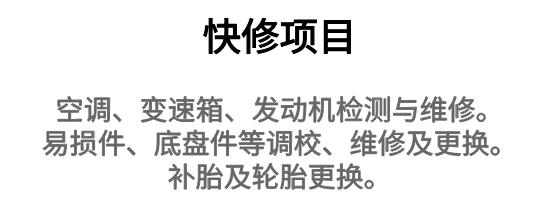 快修项目

空调、变速箱、发动机检测与维修。
易损件、底盘件等调校、维修及更换。
补胎及轮胎更换。